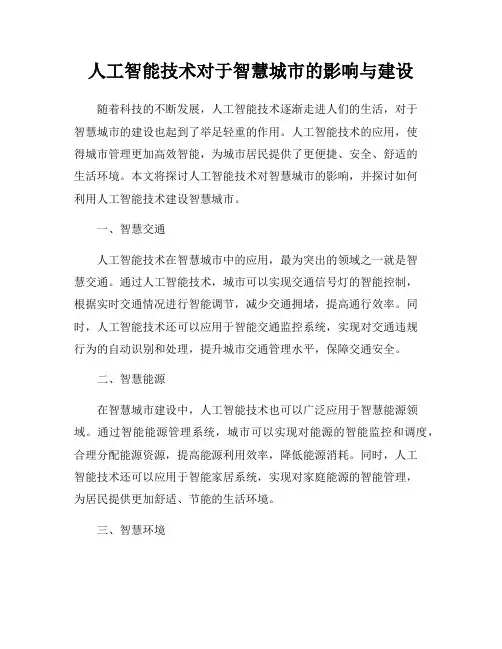 人工智能技术对于智慧城市的影响与建设

随着科技的不断发展，人工智能技术逐渐走进人们的生活，对于智慧城市的建设也起到了举足轻重的作用。人工智能技术的应用，使得城市管理更加高效智能，为城市居民提供了更便捷、安全、舒适的生活环境。本文将探讨人工智能技术对智慧城市的影响，并探讨如何利用人工智能技术建设智慧城市。

一、智慧交通

人工智能技术在智慧城市中的应用，最为突出的领域之一就是智慧交通。通过人工智能技术，城市可以实现交通信号灯的智能控制，根据实时交通情况进行智能调节，减少交通拥堵，提高通行效率。同时，人工智能技术还可以应用于智能交通监控系统，实现对交通违规行为的自动识别和处理，提升城市交通管理水平，保障交通安全。

二、智慧能源

在智慧城市建设中，人工智能技术也可以广泛应用于智慧能源领域。通过智能能源管理系统，城市可以实现对能源的智能监控和调度，合理分配能源资源，提高能源利用效率，降低能源消耗。同时，人工智能技术还可以应用于智能家居系统，实现对家庭能源的智能管理，为居民提供更加舒适、节能的生活环境。

三、智慧环境